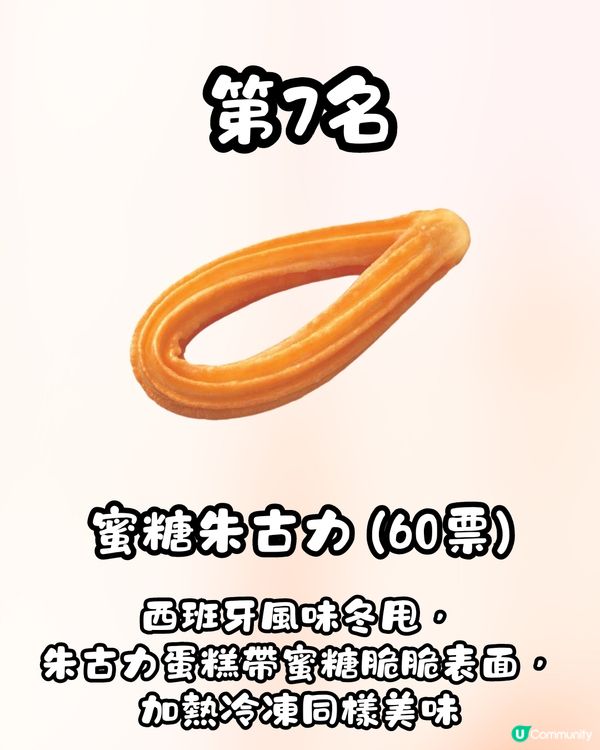 第7名

蜜糖朱古力 (60票)

西班牙風味冬甩，
朱古力蛋糕帶蜜糖脆脆表面，
加熱冷凍同樣美味

U Community